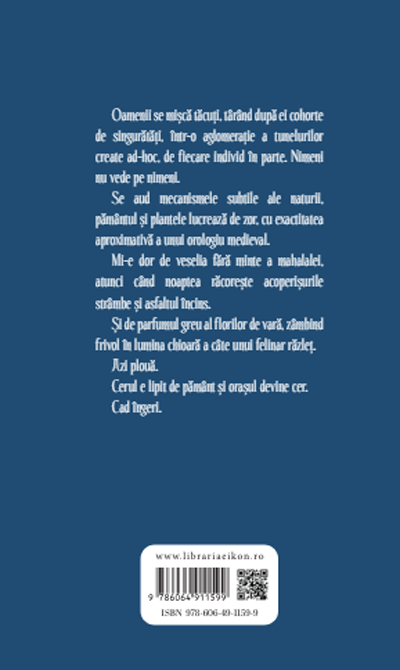 Oamenii se mișcă tăcuți, târând după ei cohorte de singurătăți, într-o aglomerație a tunelurilor create ad-hoc, de fiecare individ în parte. Nimeni nu vede pe nimeni.

Se aud mecanismele subtile ale naturii, pământul și plantele lucrează de zor, cu exactitatea aproximativă a unui orologiu medieval.

Mi-e dor de veselia fără minte a mahalalei, atunci când noaptea răcorește acoperișurile strâmbe și asfaltul încins.

Și de parfumul greu al florilor de vară, zâmbind frivol în lumina chioară a câte unui felinar răzleț.

Azi plouă.

Cerul e lipit de pământ și orașul devine cer.

Cad îngeri.

www.librariaeikon.ro

9 786064 911599

ISBN 978-606-49-1159-9